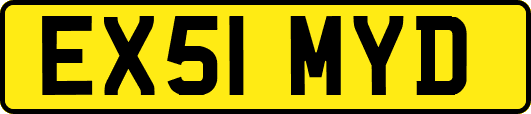 EX51 MYD